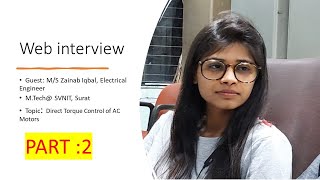 Web interview

• Guest: M/S Zainab Iqbal, Electrical Engineer

• M.Tech@ SVNIT, Surat

• Topic: Direct Torque Control of AC Motors

PART :2